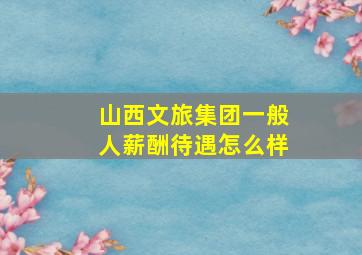 山西文旅集团一般人薪酬待遇怎么样